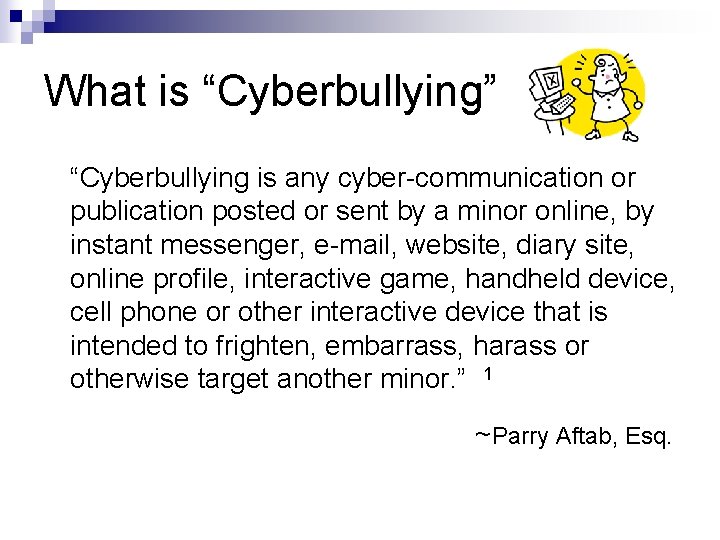 What is "Cyberbullying"

"Cyberbullying is any cyber-communication or publication posted or sent by a minor online, by instant messenger, e-mail, website, diary site, online profile, interactive game, handheld device, cell phone or other interactive device that is intended to frighten, embarrass, harass or otherwise target another minor." $^{1}$

~Parry Aftab, Esq.